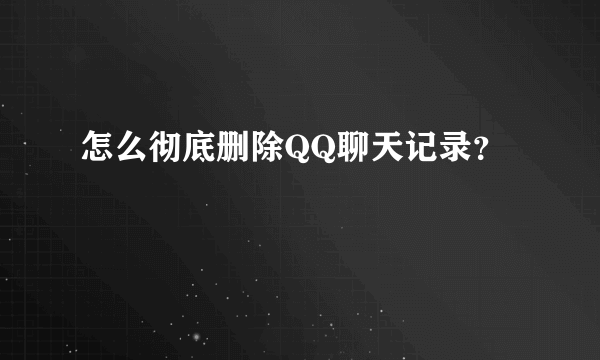 怎么彻底删除QQ聊天记录?